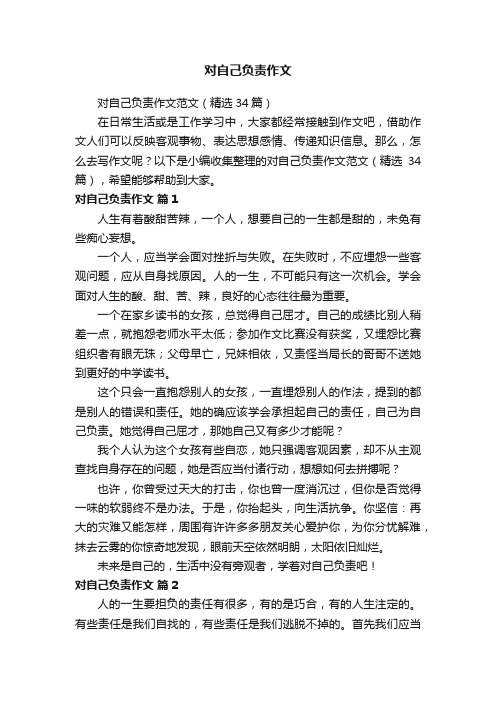 对自己负责作文

对自己负责作文范文（精选 34 篇）

在日常生活或是工作学习中，大家都经常接触到作文吧，借助作文人们可以反映客观事物、表达思想感情、传递知识信息。那么，怎么去写作文呢？以下是小编收集整理的对自己负责作文范文（精选 34 篇），希望能够帮助到大家。

对自己负责作文 篇 1

人生有着酸甜苦辣，一个人，想要自己的一生都是甜的，未免有些痴心妄想。

一个人，应当学会面对挫折与失败。在失败时，不应埋怨一些客观问题，应从自身找原因。人的一生，不可能只有这一次机会。学会面对人生的酸、甜、苦、辣，良好的心态往往最为重要。

一个在家乡读书的女孩，总觉得自己屈才。自己的成绩比别人稍差一点，就抱怨老师水平太低；参加作文比赛没有获奖，又埋怨比赛组织者有眼无珠；父母早亡，兄妹相依，又责怪当局长的哥哥不送她到更好的中学读书。

这个只会一直抱怨别人的女孩，一直埋怨别人的作法，提到的都是别人的错误和责任。她的确应该学会承担起自己的责任，自己为自己负责。她觉得自己屈才，那她自己又有多少才能呢？

我个人认为这个女孩有些自恋，她只强调客观因素，却不从主观查找自身存在的问题，她是否应当付诸行动，想想如何去拼搏呢？

也许，你曾受过天大的打击，你也曾一度消沉过，但你是否觉得一味的软弱终不是办法。于是，你抬起头，向生活抗争。你坚信：再大的灾难又能怎样，周围有许许多多朋友关心爱护你，为你分忧解难，抹去云雾的你惊奇地发现，眼前天空依然明朗，太阳依旧灿烂。

未来是自己的，生活中没有旁观者，学着对自己负责吧！

对自己负责作文 篇 2

人的一生要担负的责任有很多，有的是巧合，有的人生注定的。有些责任是我们自找的，有些责任是我们逃脱不掉的。首先我们应当